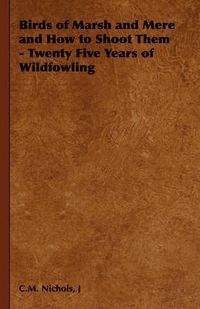 Birds of Marsh and Mere and How to Shoot Them - Twenty Five Years of Wildfowling

C.M. Nichols, J